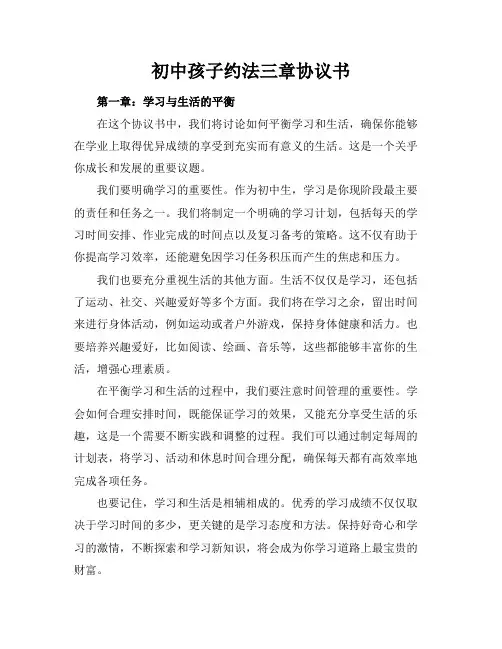 初中孩子约法三章协议书

第一章：学习与生活的平衡

在这个协议书中，我们将讨论如何平衡学习和生活，确保你能够在学业上取得优异成绩的享受到充实而有意义的生活。这是一个关乎你成长和发展的重要议题。

我们要明确学习的重要性。作为初中生，学习是你现阶段最主要的责任和任务之一。我们将制定一个明确的学习计划，包括每天的学习时间安排、作业完成的时间点以及复习备考的策略。这不仅有助于你提高学习效率，还能避免因学习任务积压而产生的焦虑和压力。

我们也要充分重视生活的其他方面。生活不仅仅是学习，还包括了运动、社交、兴趣爱好等多个方面。我们将在学习之余，留出时间来进行身体活动，例如运动或者户外游戏，保持身体健康和活力。也要培养兴趣爱好，比如阅读、绘画、音乐等，这些都能够丰富你的生活，增强心理素质。

在平衡学习和生活的过程中，我们要注意时间管理的重要性。学会如何合理安排时间，既能保证学习的效果，又能充分享受生活的乐趣，这是一个需要不断实践和调整的过程。我们可以通过制定每周的计划表，将学习、活动和休息时间合理分配，确保每天都有高效率地完成各项任务。

也要记住，学习和生活是相辅相成的。优秀的学习成绩不仅仅取决于学习时间的多少，更关键的是学习态度和方法。保持好奇心和学习的激情，不断探索和学习新知识，将会成为你学习道路上最宝贵的财富。